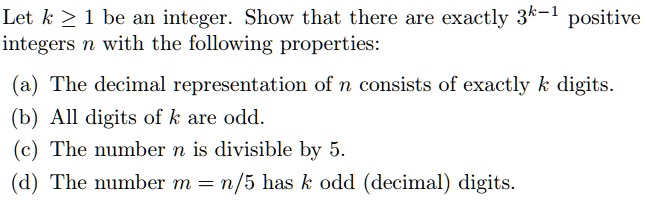 Let $k \geq 1$ be an integer. Show that there are exactly $3^{k-1}$ positive integers $n$ with the following properties:

(a) The decimal representation of $n$ consists of exactly $k$ digits.

(b) All digits of $k$ are odd.

(c) The number $n$ is divisible by 5.

(d) The number $m = n/5$ has $k$ odd (decimal) digits.